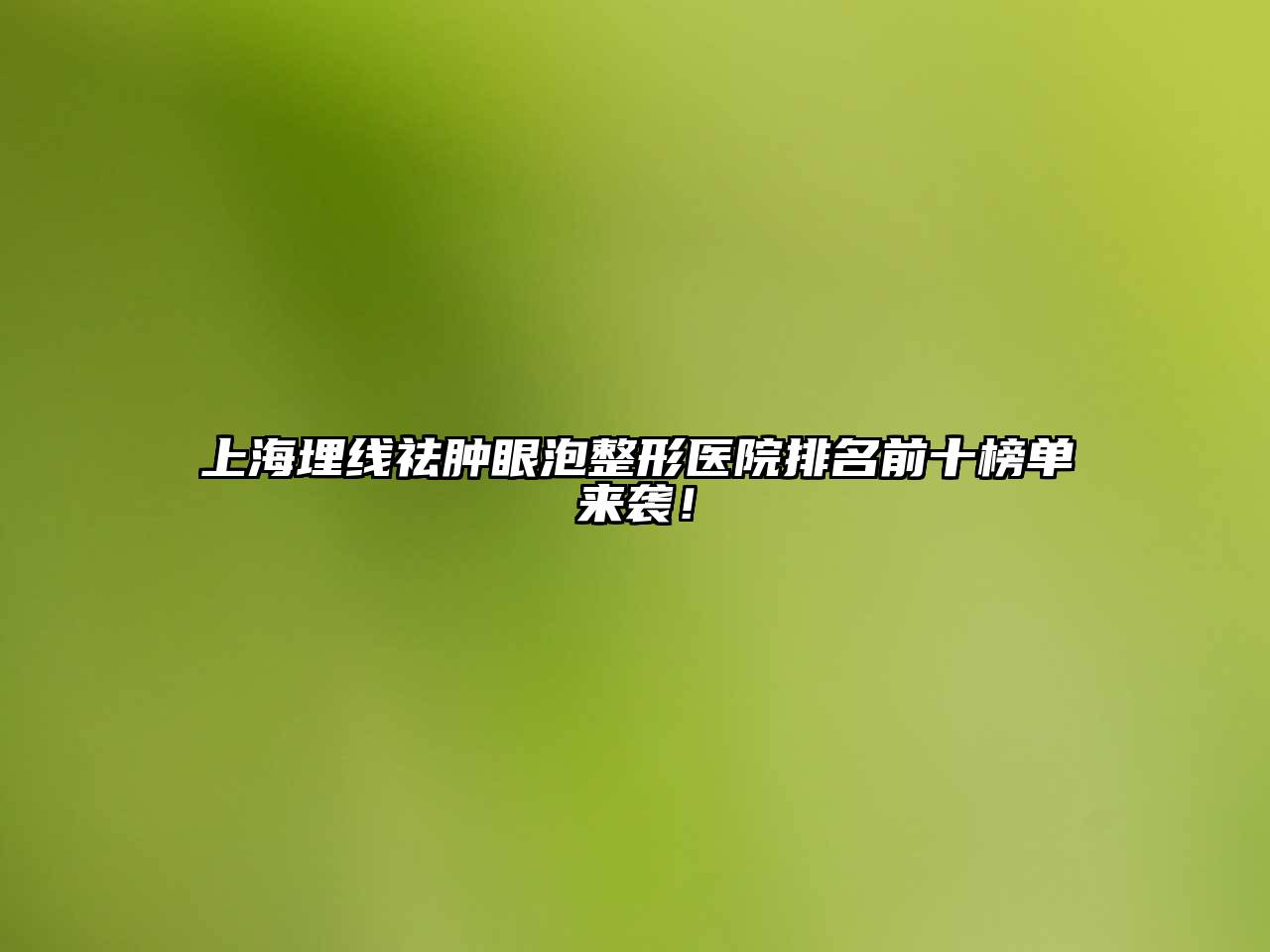 上海埋线祛肿眼泡整形医院排名前十榜单来袭！